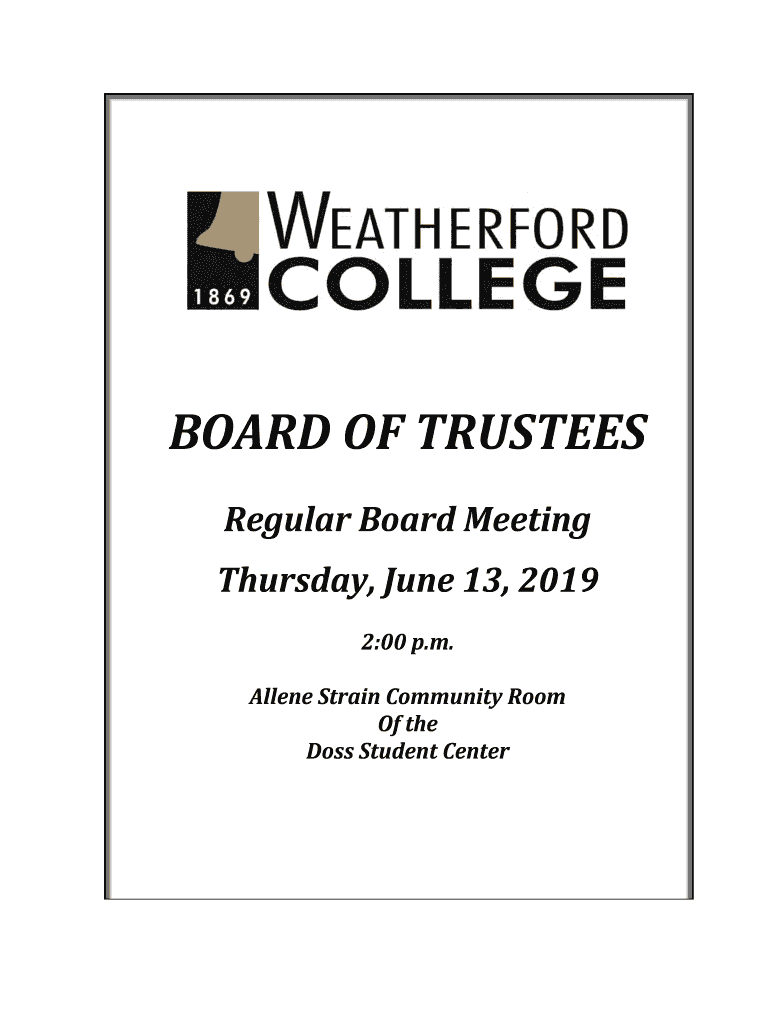 1869 WEATHERFORD COLLEGE

BOARD OF TRUSTEES

Regular Board Meeting

Thursday, June 13, 2019

2:00 p.m.

Allene Strain Community Room
Of the
Doss Student Center